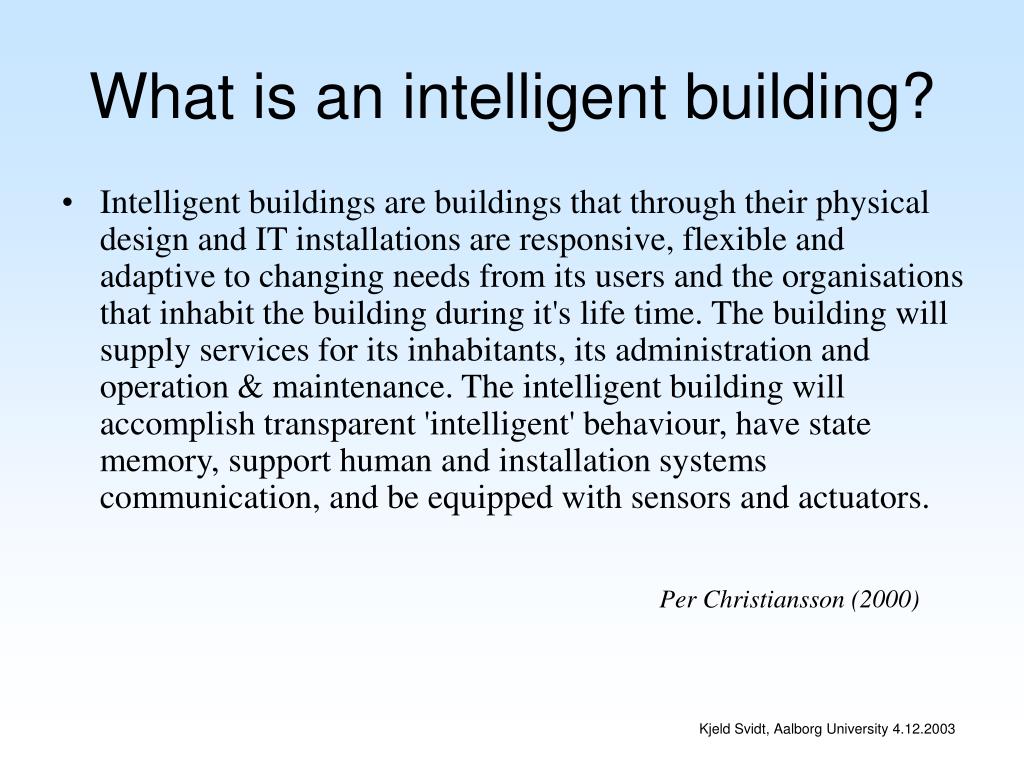 What is an intelligent building?

• Intelligent buildings are buildings that through their physical design and IT installations are responsive, flexible and adaptive to changing needs from its users and the organisations that inhabit the building during it's life time. The building will supply services for its inhabitants, its administration and operation & maintenance. The intelligent building will accomplish transparent 'intelligent' behaviour, have state memory, support human and installation systems communication, and be equipped with sensors and actuators.

Per Christiansson (2000)

Kjeld Svidt, Aalborg University 4.12.2003